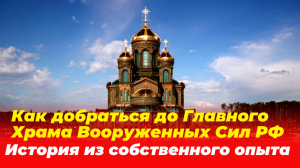 Как добраться до Главного Храма Вооруженных Сил РФ

История из собственного опыта